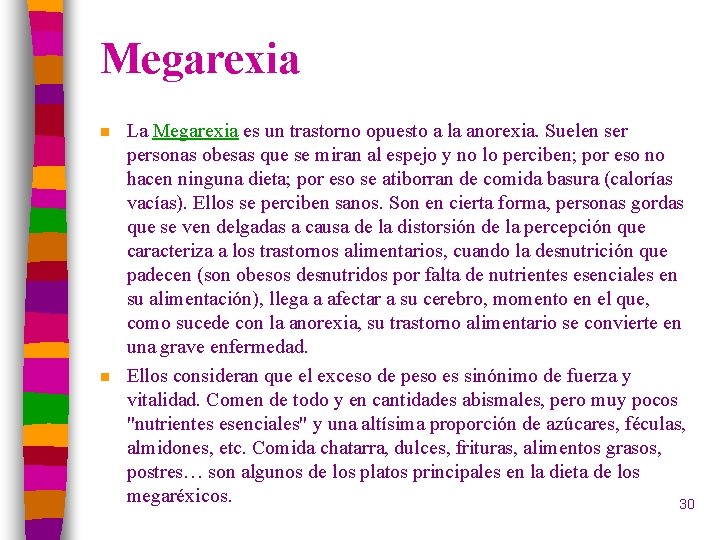 Megarexia

La Megarexia es un trastorno opuesto a la anorexia. Suelen ser personas obesas que se miran al espejo y no lo perciben; por eso no hacen ninguna dieta; por eso se atiborran de comida basura (calorías vacías). Ellos se perciben sanos. Son en cierta forma, personas gordas que se ven delgadas a causa de la distorsión de la percepción que caracteriza a los trastornos alimentarios, cuando la desnutrición que padecen (son obesos desnutridos por falta de nutrientes esenciales en su alimentación), llega a afectar a su cerebro, momento en el que, como sucede con la anorexia, su trastorno alimentario se convierte en una grave enfermedad.

Ellos consideran que el exceso de peso es sinónimo de fuerza y vitalidad. Comen de todo y en cantidades abismales, pero muy pocos "nutrientes esenciales" y una altísima proporción de azúcares, féculas, almidones, etc. Comida chatarra, dulces, frituras, alimentos grasos, postres… son algunos de los platos principales en la dieta de los megaréxicos.

30